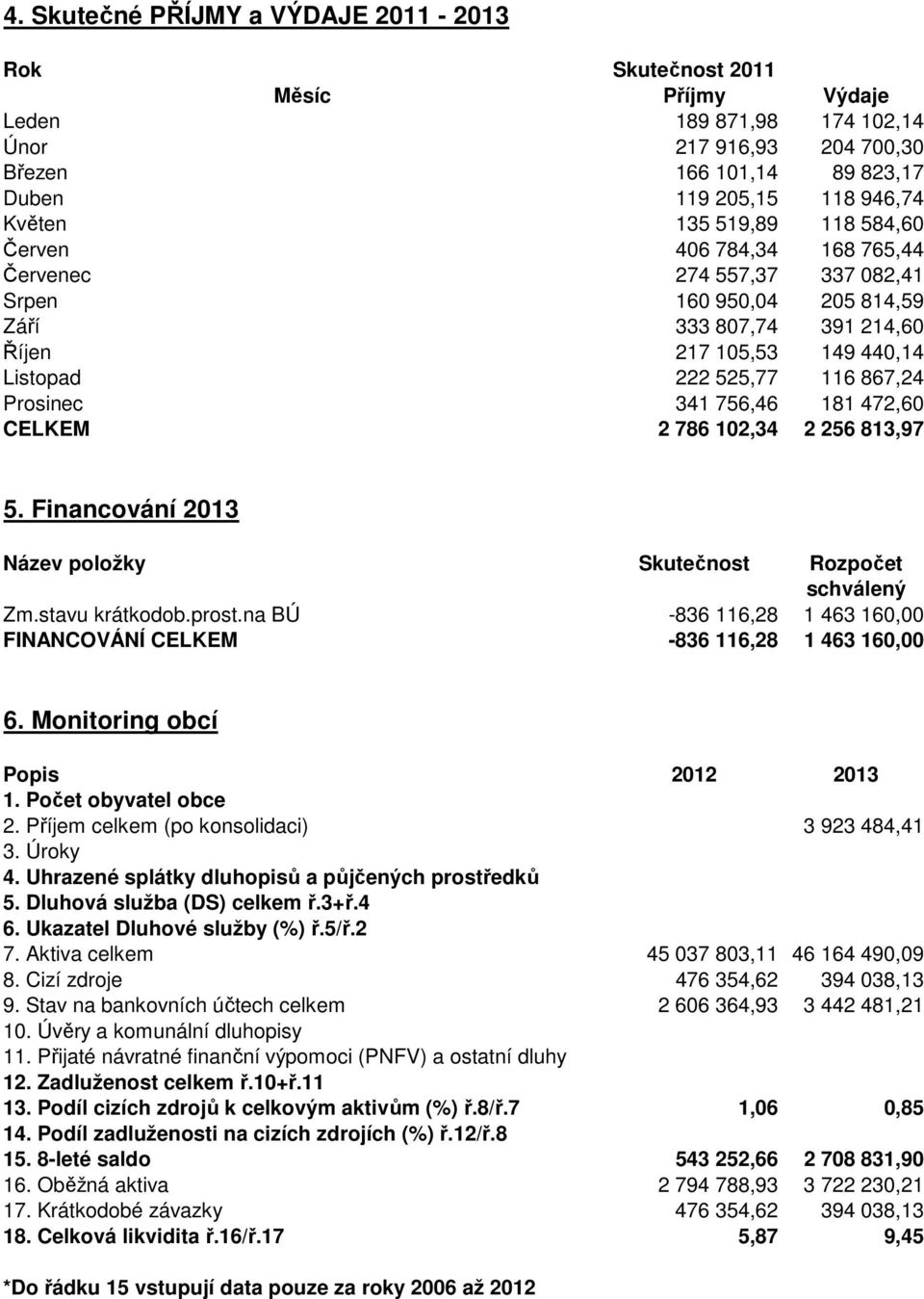 4. Skutečné PŘÍJMY a VÝDAJE 2011 - 2013

| Rok | Skutečnost 2011 | |
|---|---|---|
| Měsíc | Příjmy | Výdaje |
| Leden | 189 871,98 | 174 102,14 |
| Únor | 217 916,93 | 204 700,30 |
| Březen | 166 101,14 | 89 823,17 |
| Duben | 119 205,15 | 118 946,74 |
| Květen | 135 519,89 | 118 584,60 |
| Červen | 406 784,34 | 168 765,44 |
| Červenec | 274 557,37 | 337 082,41 |
| Srpen | 160 950,04 | 205 814,59 |
| Září | 333 807,74 | 391 214,60 |
| Říjen | 217 105,53 | 149 440,14 |
| Listopad | 222 525,77 | 116 867,24 |
| Prosinec | 341 756,46 | 181 472,60 |
| CELKEM | 2 786 102,34 | 2 256 813,97 |

5. Financování 2013

| Název položky | Skutečnost | Rozpočet schválený |
|---|---|---|
| Zm.stavu krátkodob.prost.na BÚ | -836 116,28 | 1 463 160,00 |
| FINANCOVÁNÍ CELKEM | -836 116,28 | 1 463 160,00 |

6. Monitoring obcí

| Popis | 2012 | 2013 |
|---|---|---|
| 1. Počet obyvatel obce | | |
| 2. Příjem celkem (po konsolidaci) | | 3 923 484,41 |
| 3. Úroky | | |
| 4. Uhrazené splátky dluhopisů a půjčených prostředků | | |
| 5. Dluhová služba (DS) celkem ř.3+ř.4 | | |
| 6. Ukazatel Dluhové služby (%) ř.5/ř.2 | | |
| 7. Aktiva celkem | 45 037 803,11 | 46 164 490,09 |
| 8. Cizí zdroje | 476 354,62 | 394 038,13 |
| 9. Stav na bankovních účtech celkem | 2 606 364,93 | 3 442 481,21 |
| 10. Úvěry a komunální dluhopisy | | |
| 11. Přijaté návratné finanční výpomoci (PNFV) a ostatní dluhy | | |
| 12. Zadluženost celkem ř.10+ř.11 | | |
| 13. Podíl cizích zdrojů k celkovým aktivům (%) ř.8/ř.7 | 1,06 | 0,85 |
| 14. Podíl zadluženosti na cizích zdrojích (%) ř.12/ř.8 | | |
| 15. 8-leté saldo | 543 252,66 | 2 708 831,90 |
| 16. Oběžná aktiva | 2 794 788,93 | 3 722 230,21 |
| 17. Krátkodobé závazky | 476 354,62 | 394 038,13 |
| 18. Celková likvidita ř.16/ř.17 | 5,87 | 9,45 |

*Do řádku 15 vstupují data pouze za roky 2006 až 2012